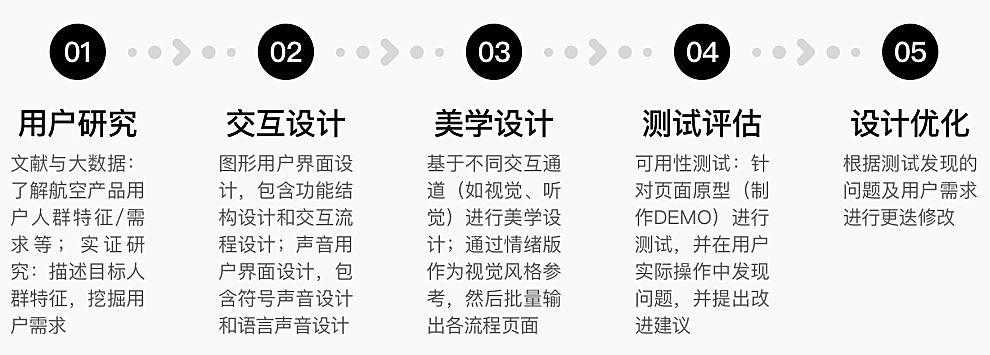 01

用户研究

文献与大数据：了解航空产品用户人群特征/需求等；实证研究：描述目标人群特征，挖掘用户需求

02

交互设计

图形用户界面设计，包含功能结构设计和交互流程设计；声音用户界面设计，包含符号声音设计和语言声音设计

03

美学设计

基于不同交互通道（如视觉、听觉）进行美学设计；通过情绪版作为视觉风格参考，然后批量输出各流程页面

04

测试评估

可用性测试：针对页面原型（制作DEMO）进行测试，并在用户实际操作中发现问题，并提出改进建议

05

设计优化

根据测试发现的问题及用户需求进行更迭修改